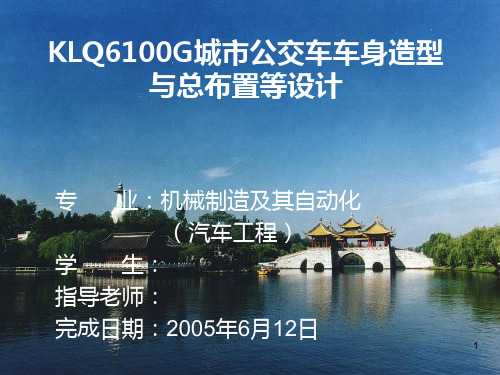 KLQ6100G城市公交车车身造型与总布置等设计

专　　业：机械制造及其自动化
（汽车工程）
学　　生：
指导老师：
完成日期：2005年6月12日

1